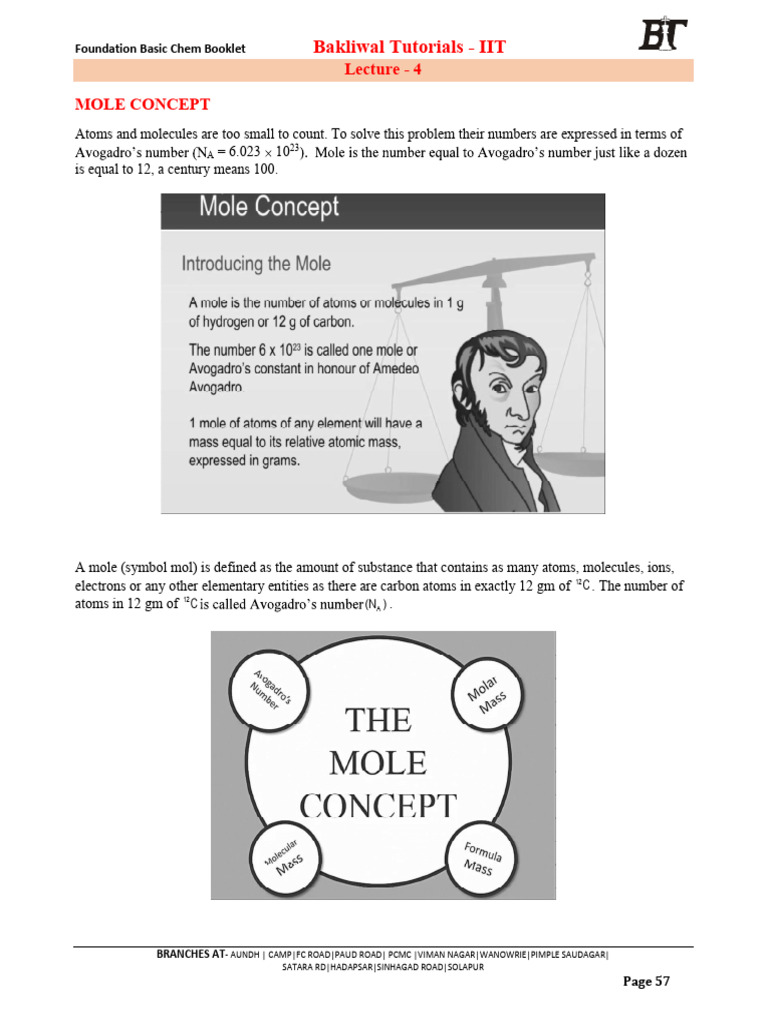 Foundation Basic Chem Booklet Bakliwal Tutorials - IIT BT

Lecture - 4

MOLE CONCEPT

Atoms and molecules are too small to count. To solve this problem their numbers are expressed in terms of Avogadro's number ($N_A = 6.023 \times 10^{23}$). Mole is the number equal to Avogadro's number just like a dozen is equal to 12, a century means 100.

Mole Concept

Introducing the Mole

A mole is the number of atoms or molecules in 1 g of hydrogen or 12 g of carbon.

The number $6 \times 10^{23}$ is called one mole or Avogadro's constant in honour of Amedeo Avogadro

1 mole of atoms of any element will have a mass equal to its relative atomic mass, expressed in grams.

A mole (symbol mol) is defined as the amount of substance that contains as many atoms, molecules, ions, electrons or any other elementary entities as there are carbon atoms in exactly 12 gm of $^{12}C$. The number of atoms in 12 gm of $^{12}C$ is called Avogadro's number $(N_A)$.

Avogadro's Number

Molar Mass

THE MOLE CONCEPT

Molecular Mass

Formula Mass

BRANCHES AT- AUNDH | CAMP|FC ROAD|PAUD ROAD| PCMC |VIMAN NAGAR|WANOWRIE|PIMPLE SAUDAGAR| SATARA RD|HADAPSAR|SINHAGAD ROAD|SOLAPUR

Page 57